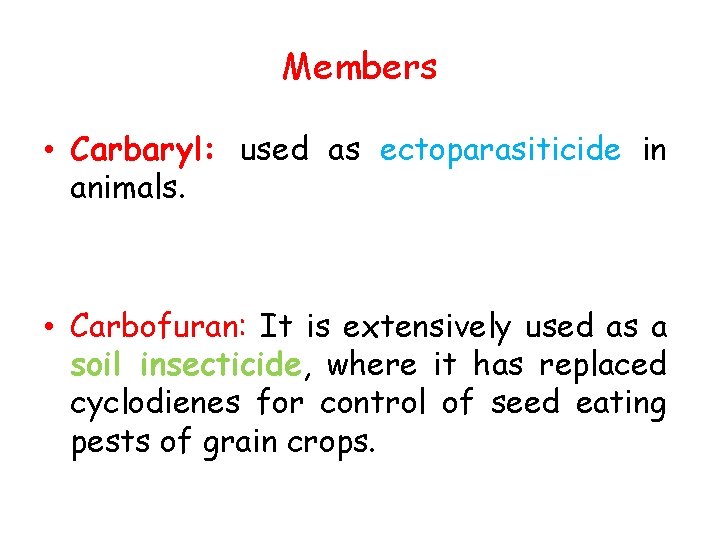 Members

• Carbaryl: used as ectoparasiticide in animals.

• Carbofuran: It is extensively used as a soil insecticide, where it has replaced cyclodienes for control of seed eating pests of grain crops.